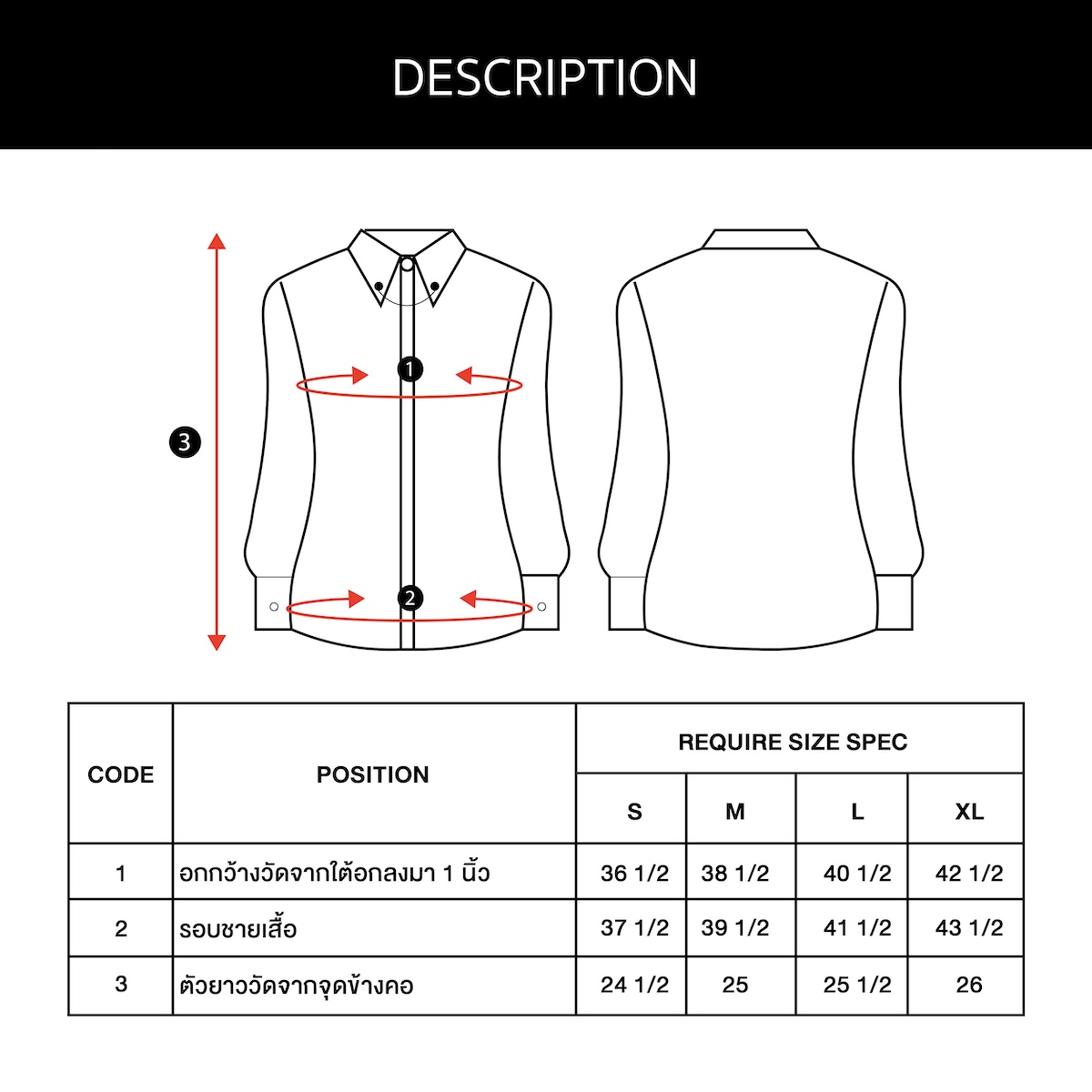 DESCRIPTION

3

1

2

| CODE | POSITION | REQUIRE SIZE SPEC | | | |
|---|---|---|---|---|---|
| | | S | M | L | XL |
| 1 | อกกว้างวัดจากใต้อกลงมา 1 นิ้ว | 36 1/2 | 38 1/2 | 40 1/2 | 42 1/2 |
| 2 | รอบชายเสื้อ | 37 1/2 | 39 1/2 | 41 1/2 | 43 1/2 |
| 3 | ตัวยาววัดจากจุดข้างคอ | 24 1/2 | 25 | 25 1/2 | 26 |